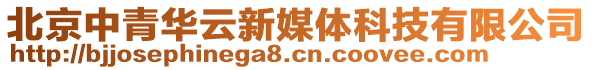 北京中青华云新媒体科技有限公司
http://bjjosephinega8.cn.coovee.com